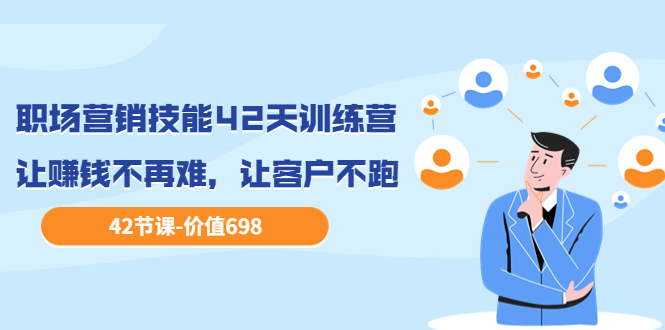 职场营销技能42天训练营
让赚钱不再难，让客户不跑

42节课-价值698